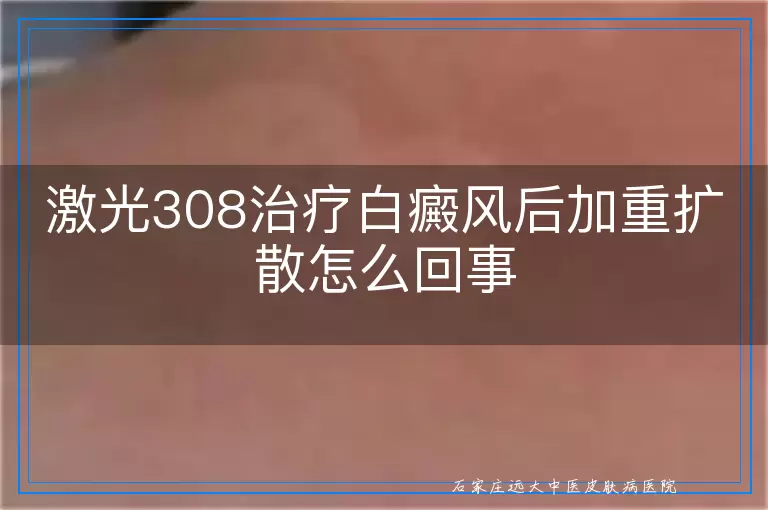 激光308治疗白癜风后加重扩散怎么回事

石家庄远大中医皮肤病医院